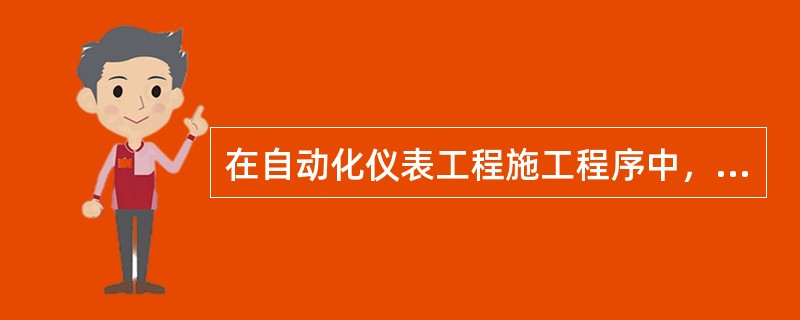 在自动化仪表工程施工程序中，...